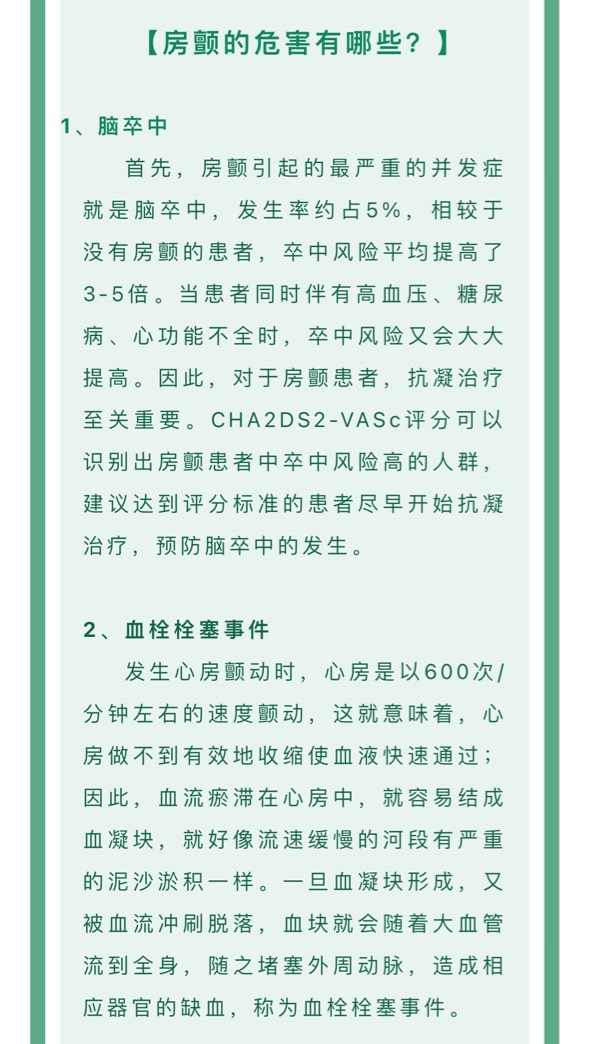 【房颤的危害有哪些？】

1、脑卒中

首先，房颤引起的最严重的并发症就是脑卒中，发生率约占5%，相较于没有房颤的患者，卒中风险平均提高了3-5倍。当患者同时伴有高血压、糖尿病、心功能不全时，卒中风险又会大大提高。因此，对于房颤患者，抗凝治疗至关重要。CHA2DS2-VASc评分可以识别出房颤患者中卒中风险高的人群，建议达到评分标准的患者尽早开始抗凝治疗，预防脑卒中的发生。

2、血栓栓塞事件

发生心房颤动时，心房是以600次/分钟左右的速度颤动，这就意味着，心房做不到有效地收缩使血液快速通过；因此，血流瘀滞在心房中，就容易结成血凝块，就好像流速缓慢的河段有严重的泥沙淤积一样。一旦血凝块形成，又被血流冲刷脱落，血块就会随着大血管流到全身，随之堵塞外周动脉，造成相应器官的缺血，称为血栓栓塞事件。